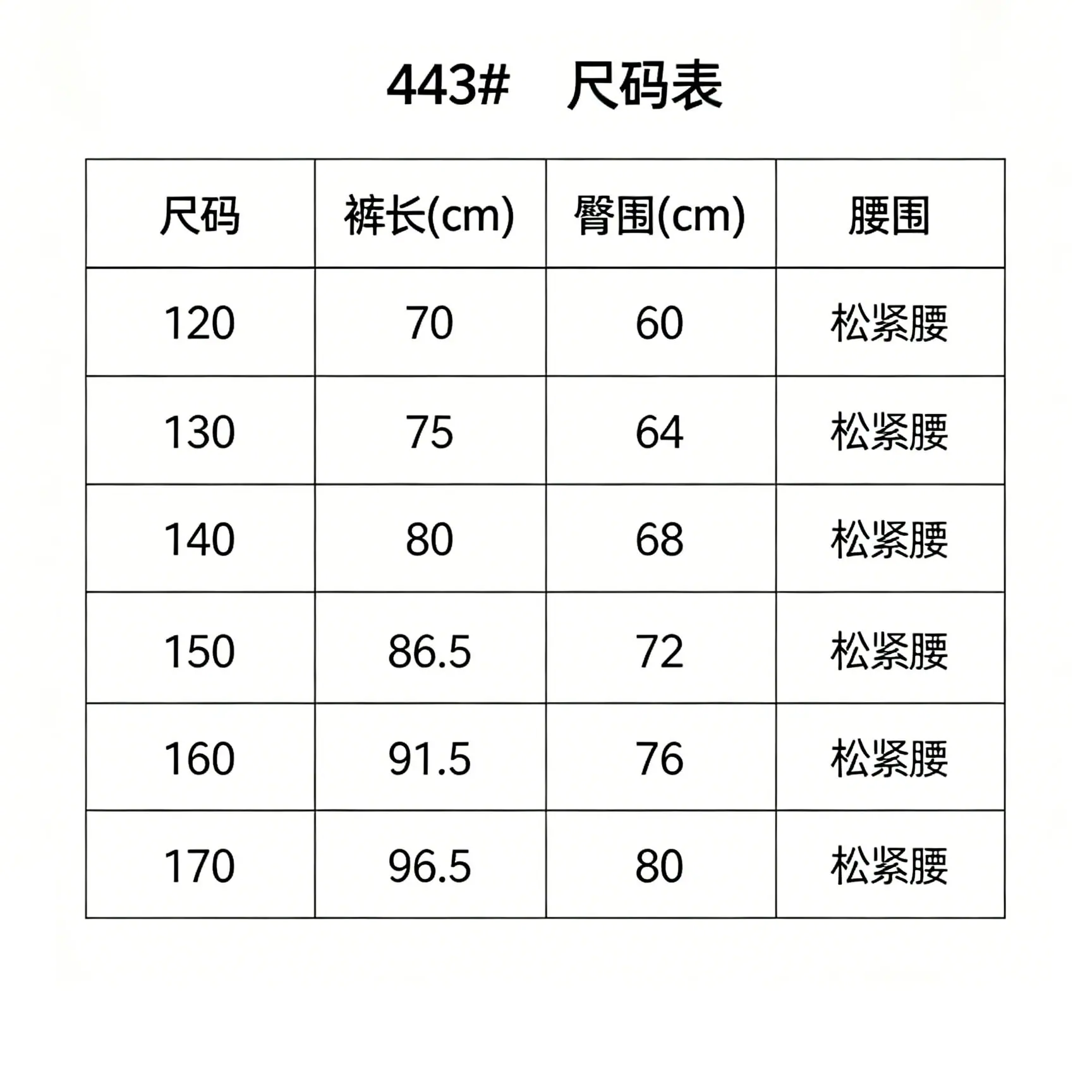 443#　尺码表

| 尺码 | 裤长(cm) | 臀围(cm) | 腰围 |
|---|---|---|---|
| 120 | 70 | 60 | 松紧腰 |
| 130 | 75 | 64 | 松紧腰 |
| 140 | 80 | 68 | 松紧腰 |
| 150 | 86.5 | 72 | 松紧腰 |
| 160 | 91.5 | 76 | 松紧腰 |
| 170 | 96.5 | 80 | 松紧腰 |